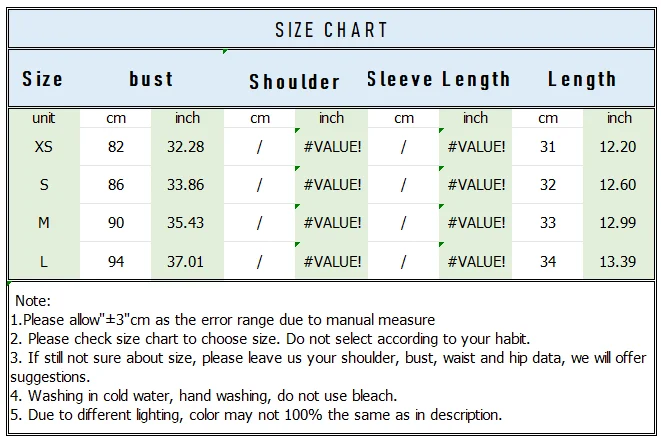 SIZE CHART

| Size | bust | | Shoulder | | Sleeve Length | | Length | |
|---|---|---|---|---|---|---|---|---|
| unit | cm | inch | cm | inch | cm | inch | cm | inch |
| XS | 82 | 32.28 | / | #VALUE! | / | #VALUE! | 31 | 12.20 |
| S | 86 | 33.86 | / | #VALUE! | / | #VALUE! | 32 | 12.60 |
| M | 90 | 35.43 | / | #VALUE! | / | #VALUE! | 33 | 12.99 |
| L | 94 | 37.01 | / | #VALUE! | / | #VALUE! | 34 | 13.39 |

Note:
1.Please allow"±3"cm as the error range due to manual measure
2. Please check size chart to choose size. Do not select according to your habit.
3. If still not sure about size, please leave us your shoulder, bust, waist and hip data, we will offer suggestions.
4. Washing in cold water, hand washing, do not use bleach.
5. Due to different lighting, color may not 100% the same as in description.